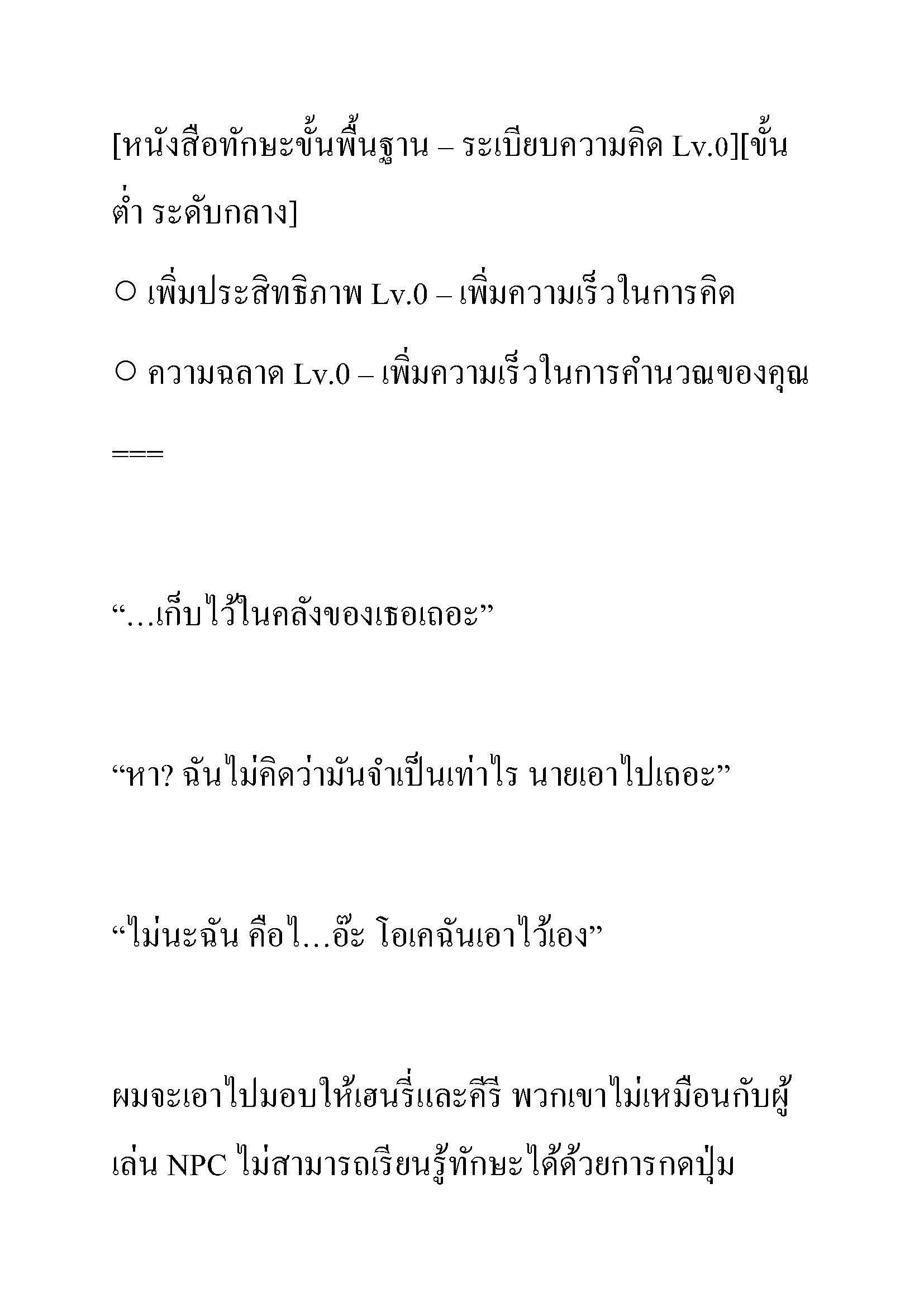 [หนังสือทักษะขั้นพื้นฐาน – ระเบียบความคิด Lv.0][ขั้นต่ำ ระดับกลาง]

○ เพิ่มประสิทธิภาพ Lv.0 – เพิ่มความเร็วในการคิด

○ ความฉลาด Lv.0 – เพิ่มความเร็วในการคำนวณของคุณ

===

“…เก็บไว้ในคลังของเธอเถอะ”

“หา? ฉันไม่คิดว่ามันจำเป็นเท่าไร นายเอาไปเถอะ”

“ไม่นะฉัน คือไ…อ๊ะ โอเคฉันเอาไว้เอง”

ผมจะเอาไปมอบให้เฮนรี่และคีรี พวกเขาไม่เหมือนกับผู้เล่น NPC ไม่สามารถเรียนรู้ทักษะได้ด้วยการกดปุ่ม